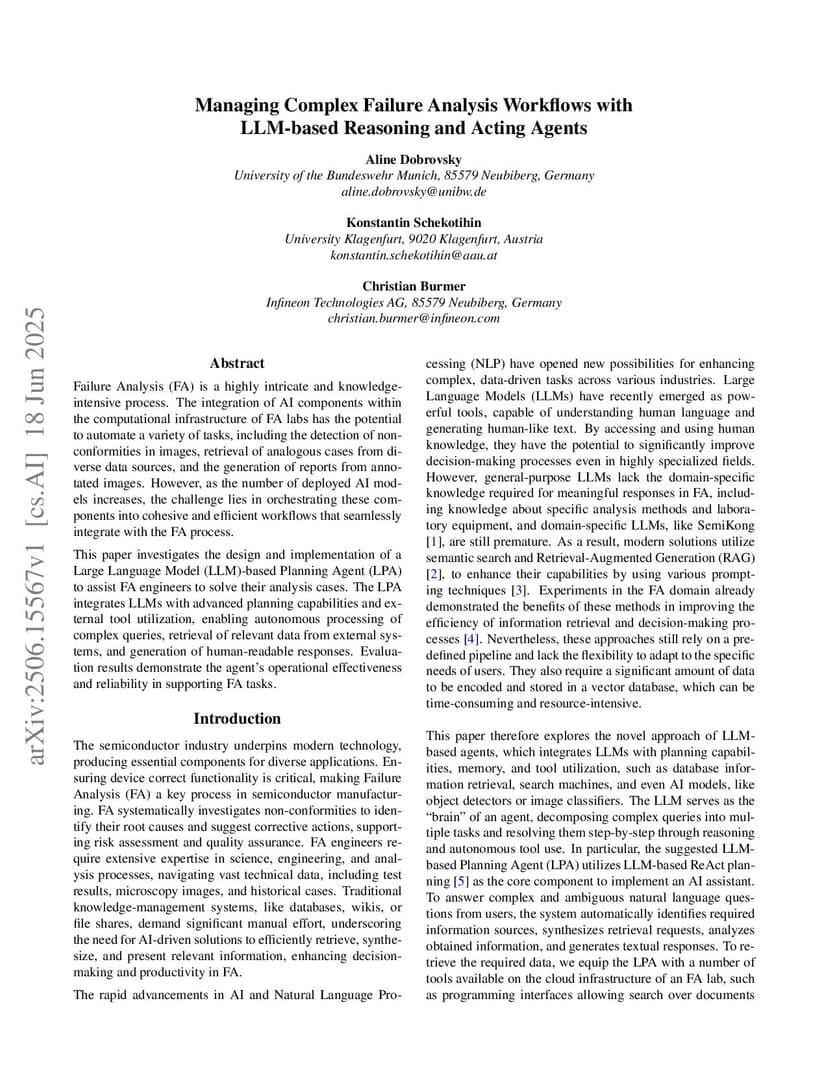 Managing Complex Failure Analysis Workflows with LLM-based Reasoning and Acting Agents

Aline Dobrovsky
University of the Bundeswehr Munich, 85579 Neubiberg, Germany
aline.dobrovsky@unibw.de

Konstantin Schekotihin
University Klagenfurt, 9020 Klagenfurt, Austria
konstantin.schekotihin@aau.at

Christian Burmer
Infineon Technologies AG, 85579 Neubiberg, Germany
christian.burmer@infineon.com

arXiv:2506.15567v1 [cs.AI] 18 Jun 2025

Abstract

Failure Analysis (FA) is a highly intricate and knowledge-intensive process. The integration of AI components within the computational infrastructure of FA labs has the potential to automate a variety of tasks, including the detection of non-conformities in images, retrieval of analogous cases from diverse data sources, and the generation of reports from annotated images. However, as the number of deployed AI models increases, the challenge lies in orchestrating these components into cohesive and efficient workflows that seamlessly integrate with the FA process.

This paper investigates the design and implementation of a Large Language Model (LLM)-based Planning Agent (LPA) to assist FA engineers to solve their analysis cases. The LPA integrates LLMs with advanced planning capabilities and external tool utilization, enabling autonomous processing of complex queries, retrieval of relevant data from external systems, and generation of human-readable responses. Evaluation results demonstrate the agent's operational effectiveness and reliability in supporting FA tasks.

Introduction

The semiconductor industry underpins modern technology, producing essential components for diverse applications. Ensuring device correct functionality is critical, making Failure Analysis (FA) a key process in semiconductor manufacturing. FA systematically investigates non-conformities to identify their root causes and suggest corrective actions, supporting risk assessment and quality assurance. FA engineers require extensive expertise in science, engineering, and analysis processes, navigating vast technical data, including test results, microscopy images, and historical cases. Traditional knowledge-management systems, like databases, wikis, or file shares, demand significant manual effort, underscoring the need for AI-driven solutions to efficiently retrieve, synthesize, and present relevant information, enhancing decision-making and productivity in FA.

The rapid advancements in AI and Natural Language Processing (NLP) have opened new possibilities for enhancing complex, data-driven tasks across various industries. Large Language Models (LLMs) have recently emerged as powerful tools, capable of understanding human language and generating human-like text. By accessing and using human knowledge, they have the potential to significantly improve decision-making processes even in highly specialized fields. However, general-purpose LLMs lack the domain-specific knowledge required for meaningful responses in FA, including knowledge about specific analysis methods and laboratory equipment, and domain-specific LLMs, like SemiKong [1], are still premature. As a result, modern solutions utilize semantic search and Retrieval-Augmented Generation (RAG) [2], to enhance their capabilities by using various prompting techniques [3]. Experiments in the FA domain already demonstrated the benefits of these methods in improving the efficiency of information retrieval and decision-making processes [4]. Nevertheless, these approaches still rely on a predefined pipeline and lack the flexibility to adapt to the specific needs of users. They also require a significant amount of data to be encoded and stored in a vector database, which can be time-consuming and resource-intensive.

This paper therefore explores the novel approach of LLM-based agents, which integrates LLMs with planning capabilities, memory, and tool utilization, such as database information retrieval, search machines, and even AI models, like object detectors or image classifiers. The LLM serves as the "brain" of an agent, decomposing complex queries into multiple tasks and resolving them step-by-step through reasoning and autonomous tool use. In particular, the suggested LLM-based Planning Agent (LPA) utilizes LLM-based ReAct planning [5] as the core component to implement an AI assistant. To answer complex and ambiguous natural language questions from users, the system automatically identifies required information sources, synthesizes retrieval requests, analyzes obtained information, and generates textual responses. To retrieve the required data, we equip the LPA with a number of tools available on the cloud infrastructure of an FA lab, such as programming interfaces allowing search over documents